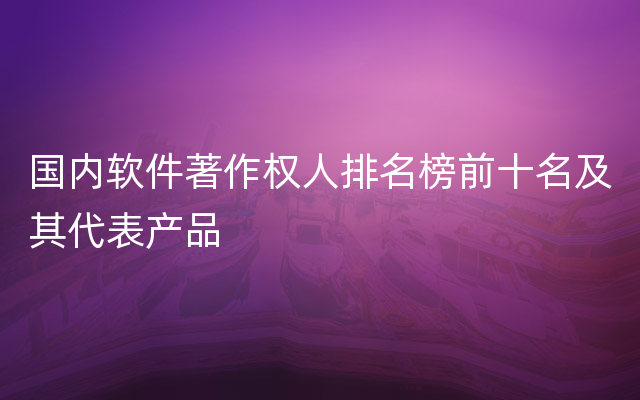 国内软件著作权人排名榜前十名及其代表产品